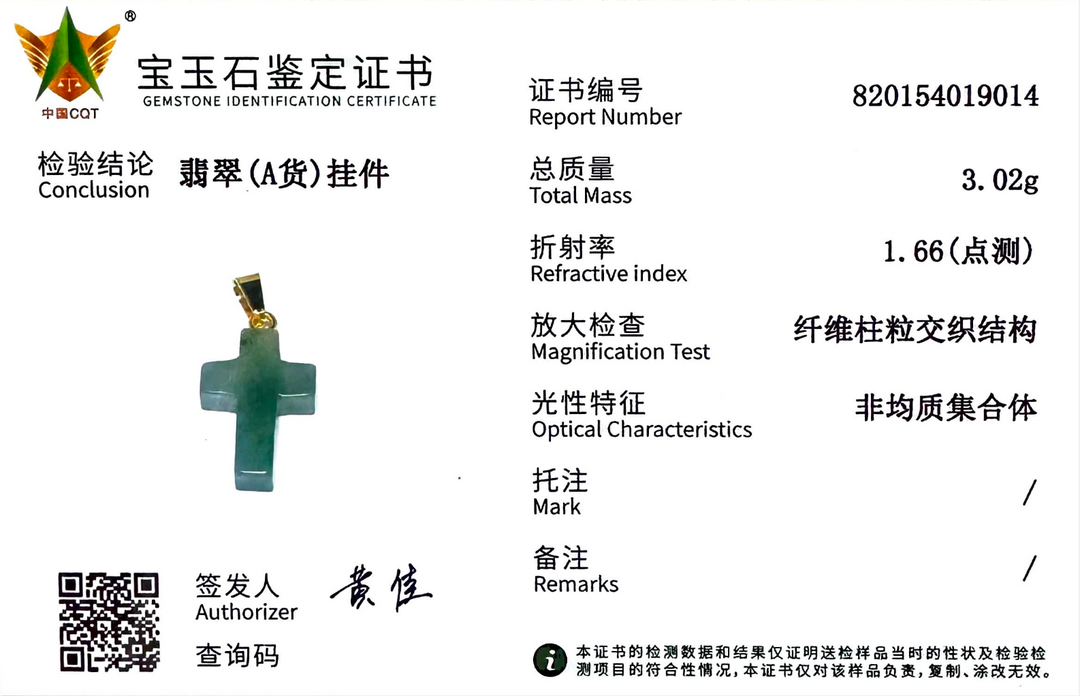 中国CQT

宝玉石鉴定证书
GEMSTONE IDENTIFICATION CERTIFICATE

检验结论
Conclusion
翡翠(A货)挂件

签发人
Authorizer
黄佳

查询码

证书编号
Report Number
820154019014

总质量
Total Mass
3.02g

折射率
Refractive index
1.66(点测)

放大检查
Magnification Test
纤维柱粒交织结构

光性特征
Optical Characteristics
非均质集合体

托注
Mark
/

备注
Remarks
/

本证书的检测数据和结果仅证明送检样品当时的性状及检验检测项目的符合性情况,本证书仅对该样品负责,复制、涂改无效。